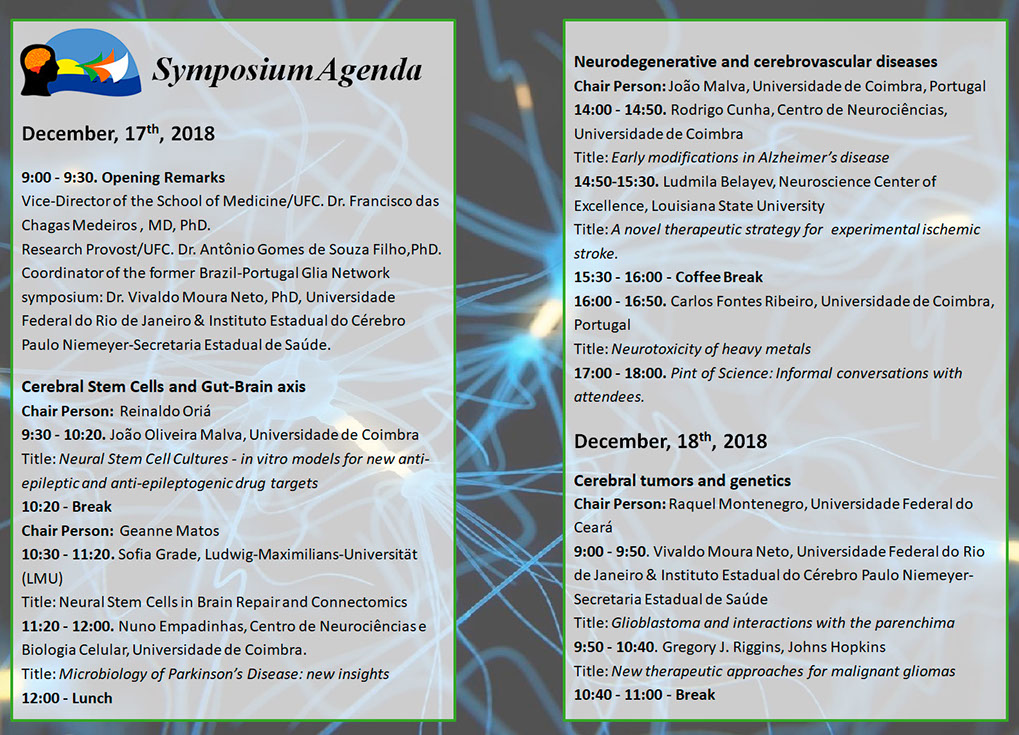 Symposium Agenda

December, 17$^{th}$, 2018

9:00 - 9:30. Opening Remarks
Vice-Director of the School of Medicine/UFC. Dr. Francisco das Chagas Medeiros , MD, PhD.
Research Provost/UFC. Dr. Antônio Gomes de Souza Filho,PhD.
Coordinator of the former Brazil-Portugal Glia Network symposium: Dr. Vivaldo Moura Neto, PhD, Universidade Federal do Rio de Janeiro & Instituto Estadual do Cérebro Paulo Niemeyer-Secretaria Estadual de Saúde.

Cerebral Stem Cells and Gut-Brain axis
Chair Person: Reinaldo Oriá
9:30 - 10:20. João Oliveira Malva, Universidade de Coimbra
Title: Neural Stem Cell Cultures - in vitro models for new anti-epileptic and anti-epileptogenic drug targets
10:20 - Break
Chair Person: Geanne Matos
10:30 - 11:20. Sofia Grade, Ludwig-Maximilians-Universität (LMU)
Title: Neural Stem Cells in Brain Repair and Connectomics
11:20 - 12:00. Nuno Empadinhas, Centro de Neurociências e Biologia Celular, Universidade de Coimbra.
Title: Microbiology of Parkinson's Disease: new insights
12:00 - Lunch

Neurodegenerative and cerebrovascular diseases
Chair Person: João Malva, Universidade de Coimbra, Portugal
14:00 - 14:50. Rodrigo Cunha, Centro de Neurociências, Universidade de Coimbra
Title: Early modifications in Alzheimer's disease
14:50-15:30. Ludmila Belayev, Neuroscience Center of Excellence, Louisiana State University
Title: A novel therapeutic strategy for experimental ischemic stroke.
15:30 - 16:00 - Coffee Break
16:00 - 16:50. Carlos Fontes Ribeiro, Universidade de Coimbra, Portugal
Title: Neurotoxicity of heavy metals
17:00 - 18:00. Pint of Science: Informal conversations with attendees.

December, 18$^{th}$, 2018

Cerebral tumors and genetics
Chair Person: Raquel Montenegro, Universidade Federal do Ceará
9:00 - 9:50. Vivaldo Moura Neto, Universidade Federal do Rio de Janeiro & Instituto Estadual do Cérebro Paulo Niemeyer-Secretaria Estadual de Saúde
Title: Glioblastoma and interactions with the parenchima
9:50 - 10:40. Gregory J. Riggins, Johns Hopkins
Title: New therapeutic approaches for malignant gliomas
10:40 - 11:00 - Break